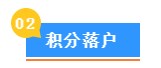 02
积分落户